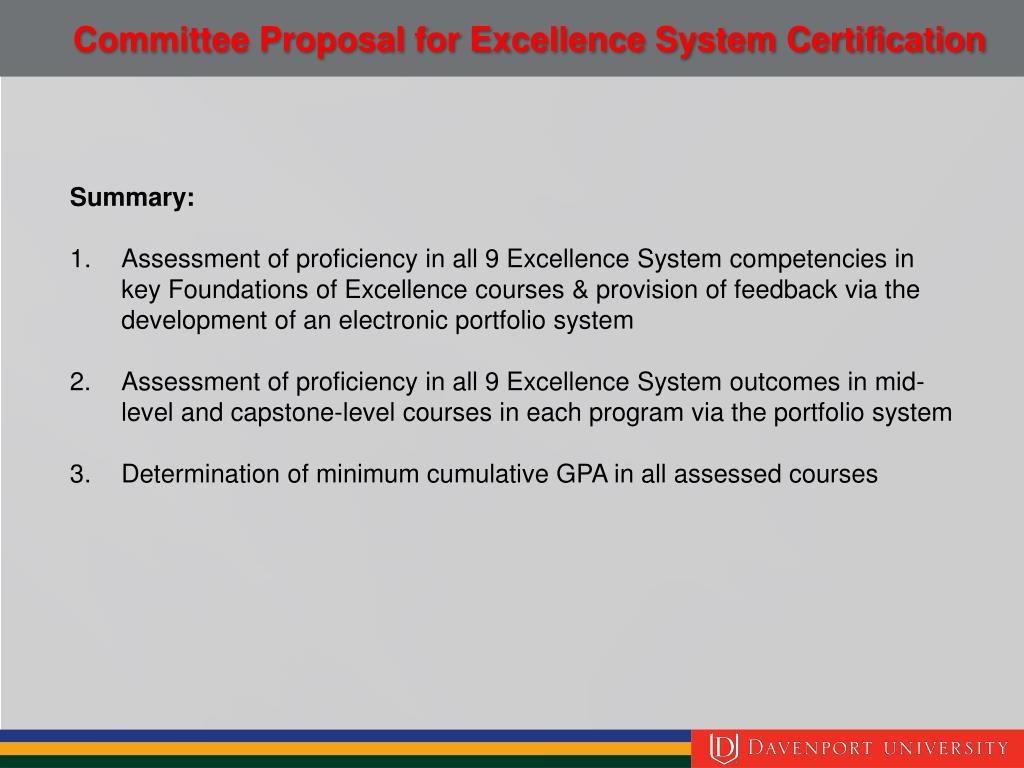 Committee Proposal for Excellence System Certification

Summary:

1. Assessment of proficiency in all 9 Excellence System competencies in key Foundations of Excellence courses & provision of feedback via the development of an electronic portfolio system

2. Assessment of proficiency in all 9 Excellence System outcomes in mid-level and capstone-level courses in each program via the portfolio system

3. Determination of minimum cumulative GPA in all assessed courses

DAVENPORT UNIVERSITY